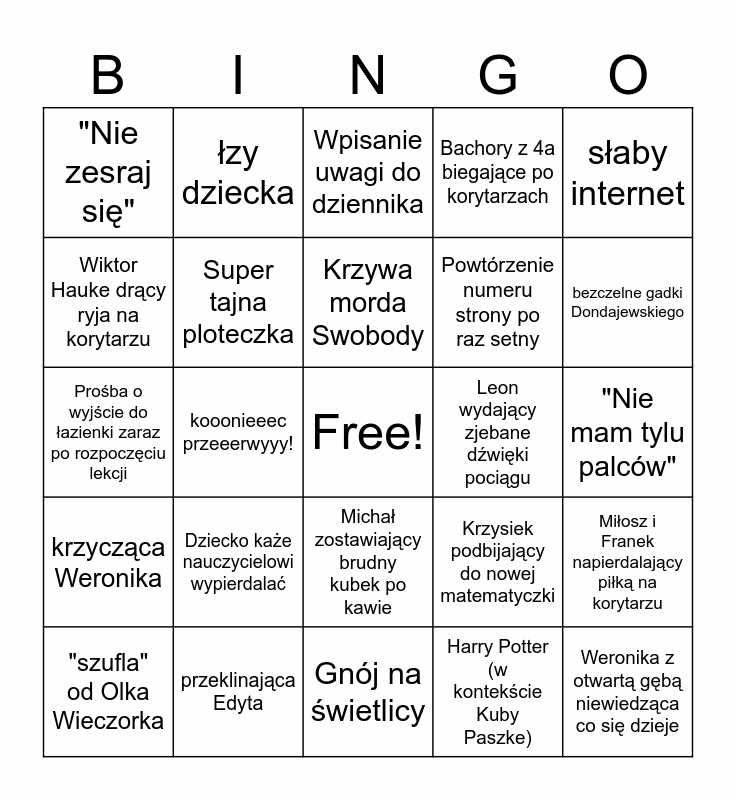 | B | I | N | G | O |
|---|---|---|---|---|
| "Nie zesraj się" | łzy dziecka | Wpisanie uwagi do dziennika | Bachory z 4a biegające po korytarzach | słaby internet |
| Wiktor Hauke drący ryja na korytarzu | Super tajna ploteczka | Krzywa morda Swobody | Powtórzenie numeru strony po raz setny | bezczelne gadki Dondajewskiego |
| Prośba o wyjście do łazienki zaraz po rozpoczęciu lekcji | kooonieeec przeeerwyyy! | Free! | Leon wydający zjebane dźwięki pociągu | "Nie mam tylu palców" |
| krzycząca Weronika | Dziecko każe nauczycielowi wypierdalać | Michał zostawiający brudny kubek po kawie | Krzysiek podbijający do nowej matematyczki | Miłosz i Franek napierdalający piłką na korytarzu |
| "szufla" od Olka Wieczorka | przeklinająca Edyta | Gnój na świetlicy | Harry Potter (w kontekście Kuby Paszke) | Weronika z otwartą gębą niewiedząca co się dzieje |